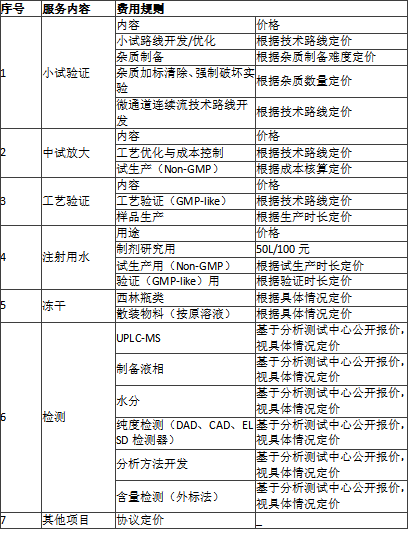 | 序号 | 服务内容 | 费用规则 | |
|---|---|---|---|
| 1 | 小试验证 | 内容 | 价格 |
| | | 小试路线开发/优化 | 根据技术路线定价 |
| | | 杂质制备 | 根据杂质制备难度定价 |
| | | 杂质加标清除、强制破坏实验 | 根据杂质数量定价 |
| | | 微通道连续流技术路线开发 | 根据技术路线定价 |
| 2 | 中试放大 | 内容 | 价格 |
| | | 工艺优化与成本控制 | 根据技术路线定价 |
| | | 试生产（Non-GMP） | 根据成本核算定价 |
| 3 | 工艺验证 | 内容 | 价格 |
| | | 工艺验证（GMP-like） | 根据技术路线定价 |
| | | 样品生产 | 根据生产时长定价 |
| 4 | 注射用水 | 用途 | 价格 |
| | | 制剂研究用 | 50L/100 元 |
| | | 试生产用（Non-GMP） | 根据试生产时长定价 |
| | | 验证（GMP-like）用 | 根据验证时长定价 |
| 5 | 冻干 | 西林瓶类 | 根据具体情况定价 |
| | | 散装物料（按原溶液） | 根据具体情况定价 |
| 6 | 检测 | UPLC-MS | 基于分析测试中心公开报价，视具体情况定价 |
| | | 制备液相 | 基于分析测试中心公开报价，视具体情况定价 |
| | | 水分 | 基于分析测试中心公开报价，视具体情况定价 |
| | | 纯度检测（DAD、CAD、ELSD 检测器） | 基于分析测试中心公开报价，视具体情况定价 |
| | | 分析方法开发 | 基于分析测试中心公开报价，视具体情况定价 |
| | | 含量检测（外标法） | 基于分析测试中心公开报价，视具体情况定价 |
| 7 | 其他项目 | 协议定价 | _ |